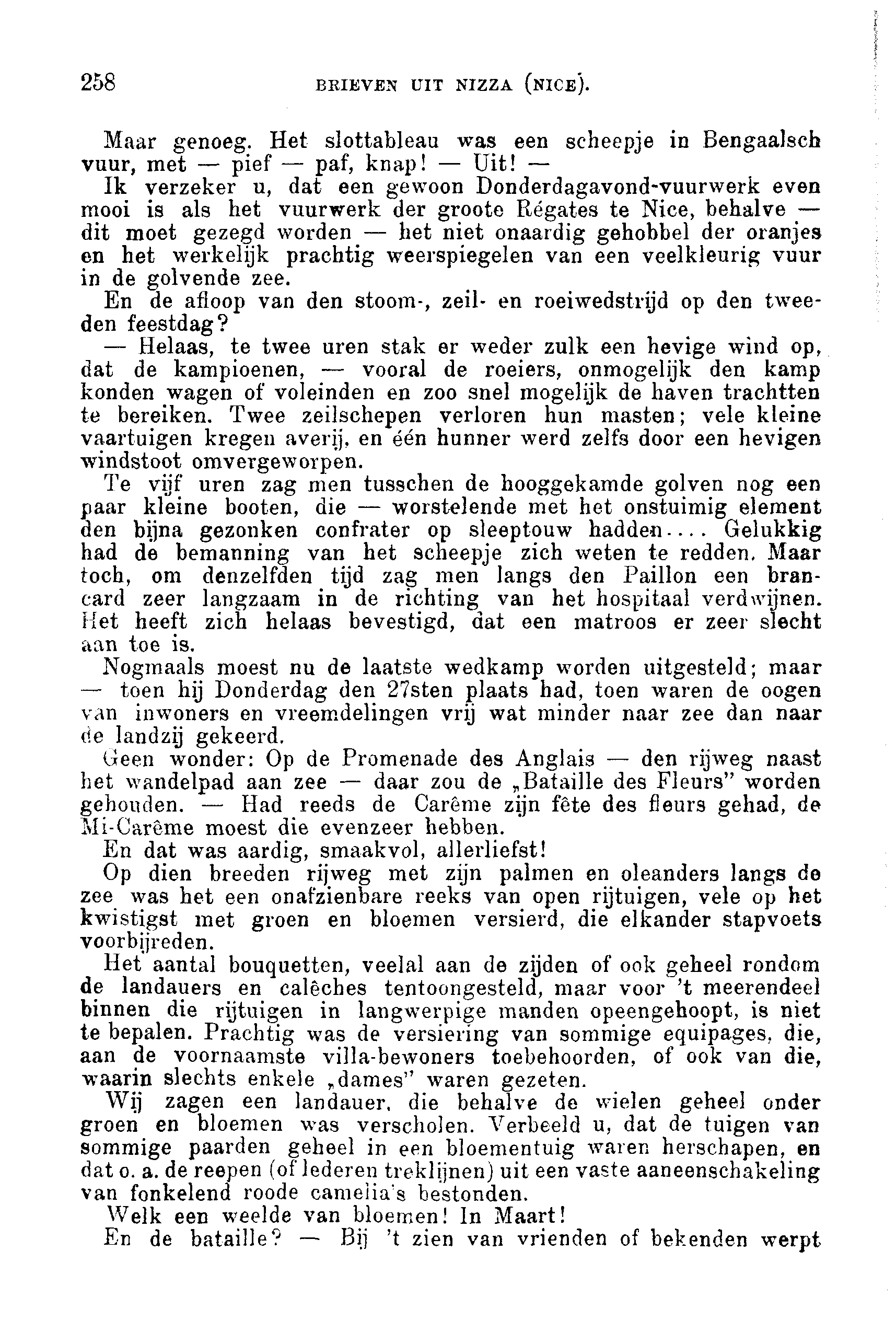 258 BRIEVEN UIT NIZZA (NICE).

Maar genoeg. Het slottableau was een scheepje in Bengaalsch vuur, met — pief — paf, knap! — Uit! —

Ik verzeker u, dat een gewoon Donderdagavond-vuurwerk even mooi is als het vuurwerk der groote Régates te Nice, behalve — dit moet gezegd worden — het niet onaardig gehobbel der oranjes en het werkelijk prachtig weerspiegelen van een veelkleurig vuur in de golvende zee.

En de afloop van den stoom-, zeil- en roeiwedstrijd op den tweeden feestdag?

— Helaas, te twee uren stak er weder zulk een hevige wind op, dat de kampioenen, — vooral de roeiers, onmogelijk den kamp konden wagen of voleinden en zoo snel mogelijk de haven trachtten te bereiken. Twee zeilschepen verloren hun masten; vele kleine vaartuigen kregen averij, en één hunner werd zelfs door een hevigen windstoot omvergeworpen.

Te vijf uren zag men tusschen de hooggekamde golven nog een paar kleine booten, die — worstelende met het onstuimig element den bijna gezonken confrater op sleeptouw hadden.... Gelukkig had de bemanning van het scheepje zich weten te redden. Maar toch, om denzelfden tijd zag men langs den Paillon een brancard zeer langzaam in de richting van het hospitaal verdwijnen. Het heeft zich helaas bevestigd, dat een matroos er zeer slecht aan toe is.

Nogmaals moest nu de laatste wedkamp worden uitgesteld; maar — toen hij Donderdag den 27sten plaats had, toen waren de oogen van inwoners en vreemdelingen vrij wat minder naar zee dan naar de landzij gekeerd.

Geen wonder: Op de Promenade des Anglais — den rijweg naast het wandelpad aan zee — daar zou de „Bataille des Fleurs" worden gehouden. — Had reeds de Carême zijn fête des fleurs gehad, de Mi-Carême moest die evenzeer hebben.

En dat was aardig, smaakvol, allerliefst!

Op dien breeden rijweg met zijn palmen en oleanders langs de zee was het een onafzienbare reeks van open rijtuigen, vele op het kwistigst met groen en bloemen versierd, die elkander stapvoets voorbijreden.

Het aantal bouquetten, veelal aan de zijden of ook geheel rondom de landauers en calêches tentoongesteld, maar voor 't meerendeel binnen die rijtuigen in langwerpige manden opeengehoopt, is niet te bepalen. Prachtig was de versiering van sommige equipages, die, aan de voornaamste villa-bewoners toebehoorden, of ook van die, waarin slechts enkele „dames" waren gezeten.

Wij zagen een landauer, die behalve de wielen geheel onder groen en bloemen was verscholen. Verbeeld u, dat de tuigen van sommige paarden geheel in een bloementuig waren herschapen, en dat o. a. de reepen (of lederen treklijnen) uit een vaste aaneenschakeling van fonkelend roode camelia's bestonden.

Welk een weelde van bloemen! In Maart!

En de bataille? — Bij 't zien van vrienden of bekenden werpt